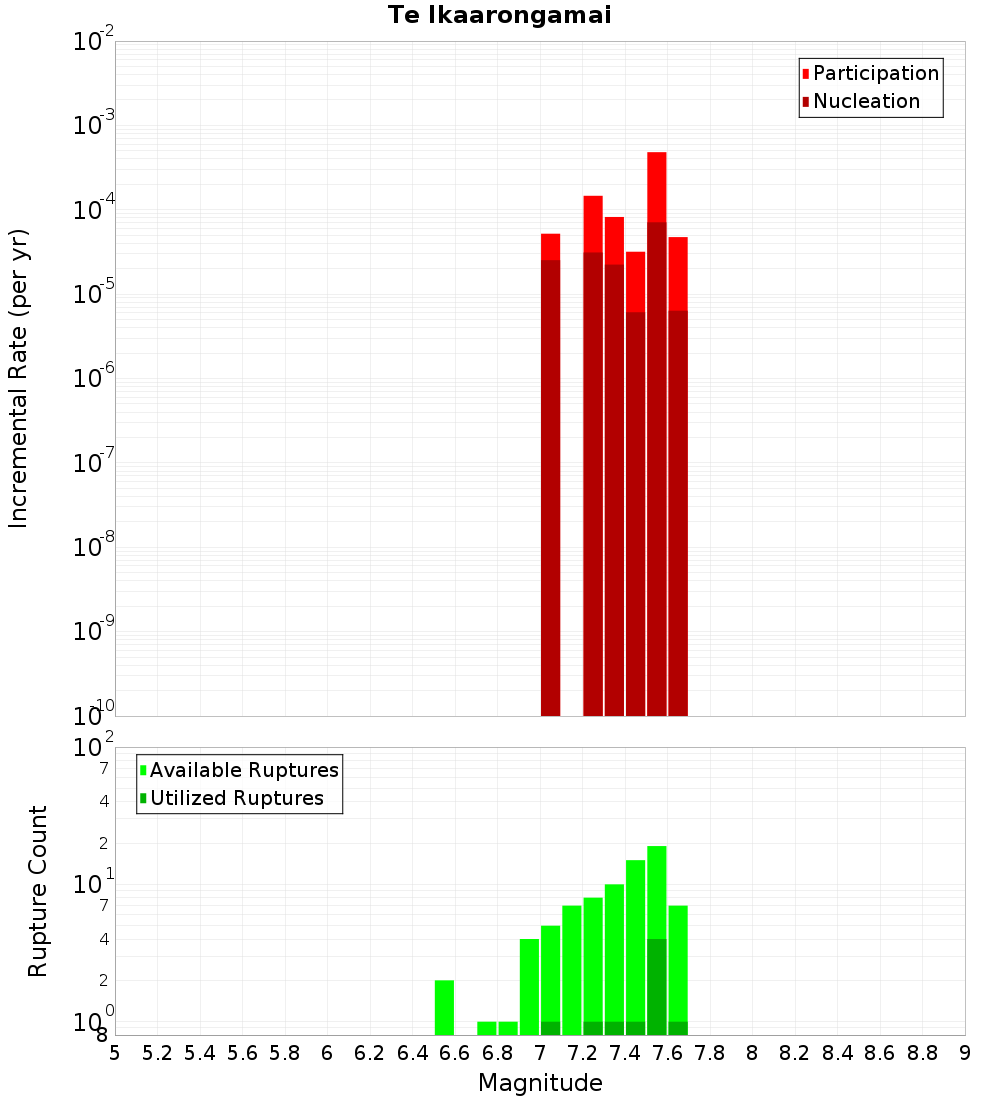 Te Ikaarongamai

Participation
Nucleation

Incremental Rate (per yr)

$10^{-2}$
$10^{-3}$
$10^{-4}$
$10^{-5}$
$10^{-6}$
$10^{-7}$
$10^{-8}$
$10^{-9}$
$10^{-10}$

Available Ruptures
Utilized Ruptures

Rupture Count

$10^{2}$
7
4
2
$10^{1}$
7
4
2
$10^{0}$
8

5 5.2 5.4 5.6 5.8 6 6.2 6.4 6.6 6.8 7 7.2 7.4 7.6 7.8 8 8.2 8.4 8.6 8.8 9

Magnitude